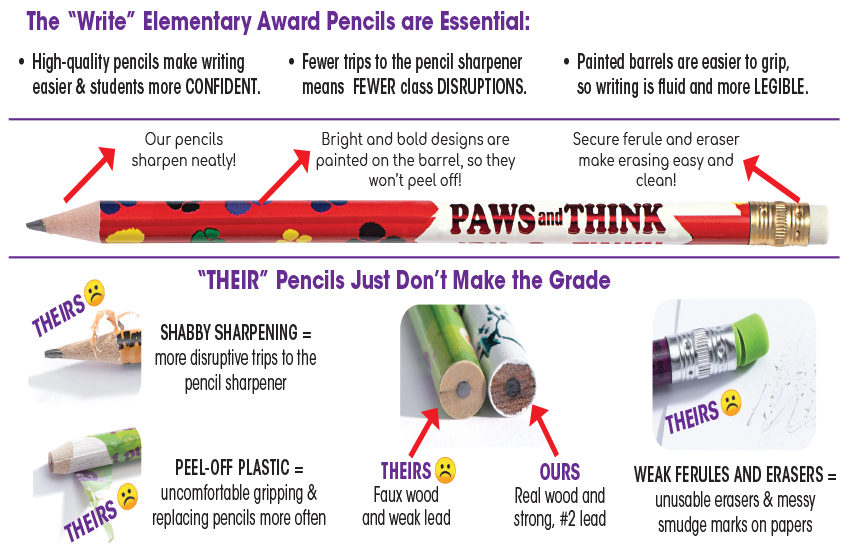 The "Write" Elementary Award Pencils are Essential:

• High-quality pencils make writing easier & students more CONFIDENT.

• Fewer trips to the pencil sharpener means FEWER class DISRUPTIONS.

• Painted barrels are easier to grip, so writing is fluid and more LEGIBLE.

Our pencils sharpen neatly!

Bright and bold designs are painted on the barrel, so they won't peel off!

Secure ferule and eraser make erasing easy and clean!

PAWS and THINK

"THEIR" Pencils Just Don't Make the Grade

THEIRS

SHABBY SHARPENING = more disruptive trips to the pencil sharpener

THEIRS

PEEL-OFF PLASTIC = uncomfortable gripping & replacing pencils more often

THEIRS
Faux wood and weak lead

OURS
Real wood and strong, #2 lead

THEIRS

WEAK FERULES AND ERASERS = unusable erasers & messy smudge marks on papers